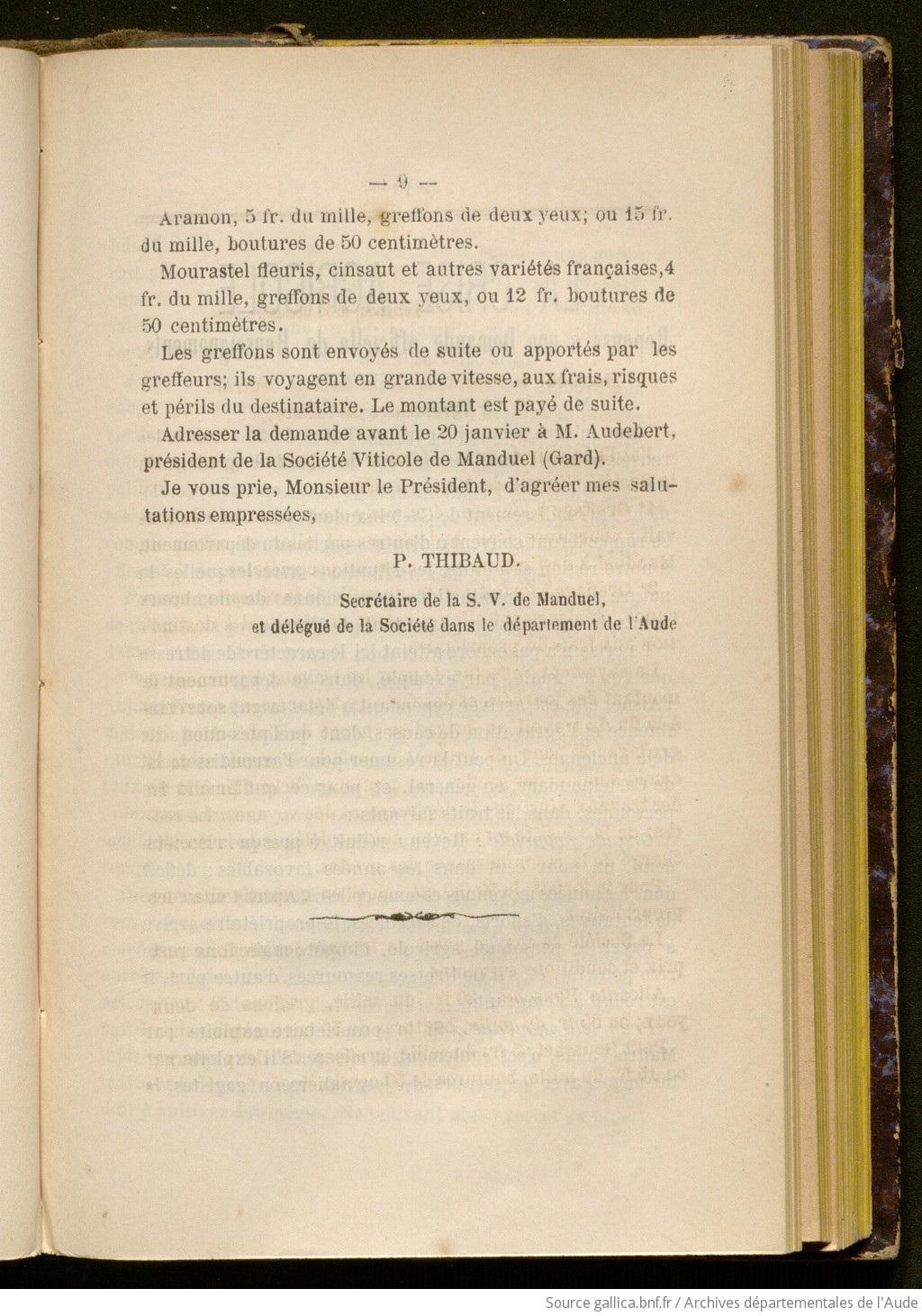 — 9 —

Aramon, 5 fr. du mille, greffons de deux yeux; ou 15 fr. du mille, boutures de 50 centimètres.

Mourastel fleuris, cinsaut et autres variétés françaises,4 fr. du mille, greffons de deux yeux, ou 12 fr. boutures de 50 centimètres.

Les greffons sont envoyés de suite ou apportés par les greffeurs; ils voyagent en grande vitesse, aux frais, risques et périls du destinataire. Le montant est payé de suite.

Adresser la demande avant le 20 janvier à M. Audebert, président de la Société Viticole de Manduel (Gard).

Je vous prie, Monsieur le Président, d'agréer mes salutations empressées,

P. THIBAUD.

Secrétaire de la S. V. de Manduel, et délégué de la Société dans le département de l'Aude

Source gallica.bnf.fr / Archives départementales de l'Aude